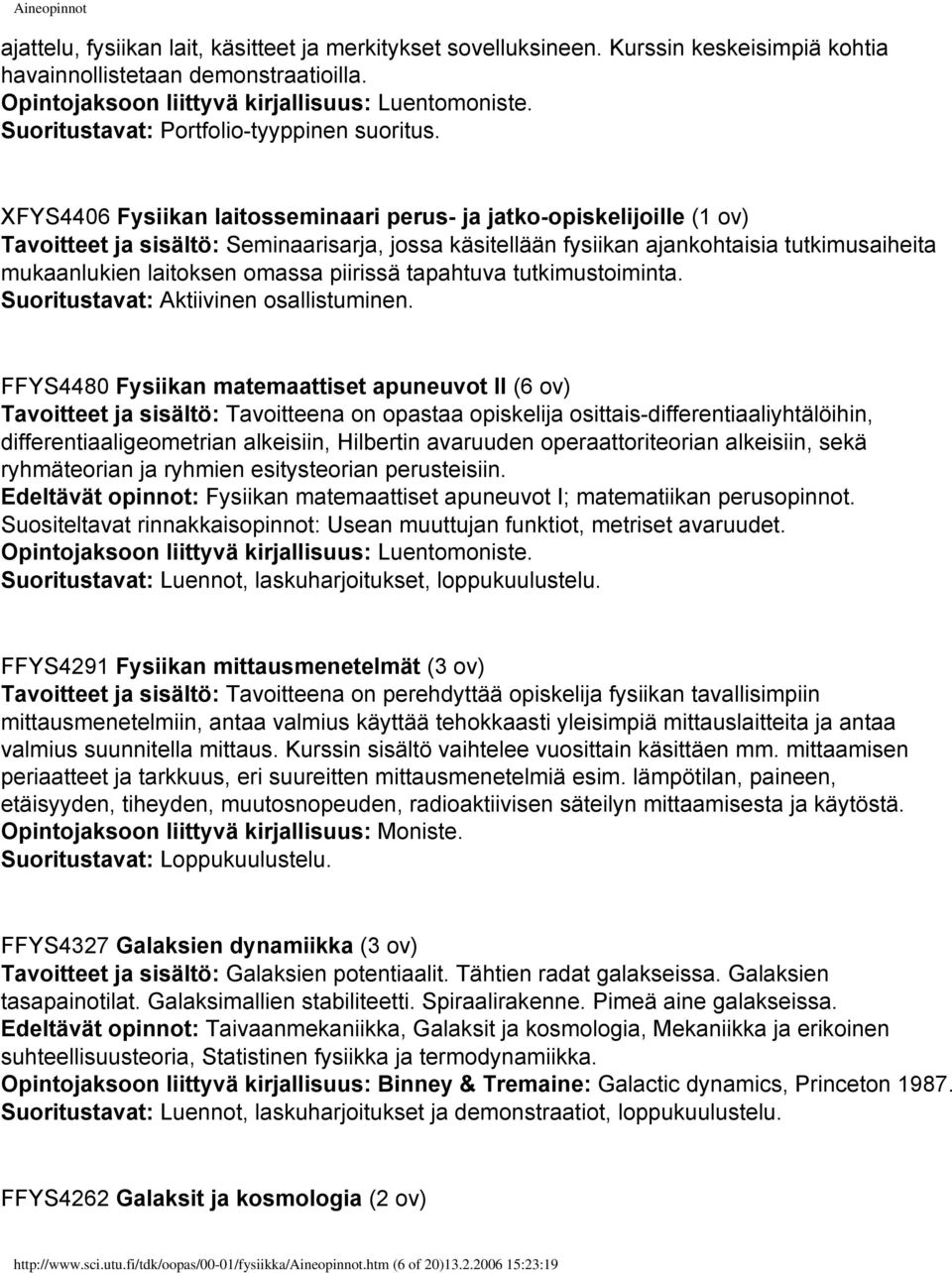 Aineopinnot

ajattelu, fysiikan lait, käsitteet ja merkitykset sovelluksineen. Kurssin keskeisimpiä kohtia havainnollistetaan demonstraatioilla.
Opintojaksoon liittyvä kirjallisuus: Luentomoniste.
Suoritustavat: Portfolio-tyyppinen suoritus.

XFYS4406 Fysiikan laitosseminaari perus- ja jatko-opiskelijoille (1 ov)
Tavoitteet ja sisältö: Seminaarisarja, jossa käsitellään fysiikan ajankohtaisia tutkimusaiheita mukaanlukien laitoksen omassa piirissä tapahtuva tutkimustoiminta.
Suoritustavat: Aktiivinen osallistuminen.

FFYS4480 Fysiikan matemaattiset apuneuvot II (6 ov)
Tavoitteet ja sisältö: Tavoitteena on opastaa opiskelija osittais-differentiaaliyhtälöihin, differentiaaligeometrian alkeisiin, Hilbertin avaruuden operaattoriteorian alkeisiin, sekä ryhmäteorian ja ryhmien esitysteorian perusteisiin.
Edeltävät opinnot: Fysiikan matemaattiset apuneuvot I; matematiikan perusopinnot.
Suositeltavat rinnakkaisopinnot: Usean muuttujan funktiot, metriset avaruudet.
Opintojaksoon liittyvä kirjallisuus: Luentomoniste.
Suoritustavat: Luennot, laskuharjoitukset, loppukuulustelu.

FFYS4291 Fysiikan mittausmenetelmät (3 ov)
Tavoitteet ja sisältö: Tavoitteena on perehdyttää opiskelija fysiikan tavallisimpiin mittausmenetelmiin, antaa valmius käyttää tehokkaasti yleisimpiä mittauslaitteita ja antaa valmius suunnitella mittaus. Kurssin sisältö vaihtelee vuosittain käsittäen mm. mittaamisen periaatteet ja tarkkuus, eri suureitten mittausmenetelmiä esim. lämpötilan, paineen, etäisyyden, tiheyden, muutosnopeuden, radioaktiivisen säteilyn mittaamisesta ja käytöstä.
Opintojaksoon liittyvä kirjallisuus: Moniste.
Suoritustavat: Loppukuulustelu.

FFYS4327 Galaksien dynamiikka (3 ov)
Tavoitteet ja sisältö: Galaksien potentiaalit. Tähtien radat galakseissa. Galaksien tasapainotilat. Galaksimallien stabiliteetti. Spiraalirakenne. Pimeä aine galakseissa.
Edeltävät opinnot: Taivaanmekaniikka, Galaksit ja kosmologia, Mekaniikka ja erikoinen suhteellisuusteoria, Statistinen fysiikka ja termodynamiikka.
Opintojaksoon liittyvä kirjallisuus: Binney & Tremaine: Galactic dynamics, Princeton 1987.
Suoritustavat: Luennot, laskuharjoitukset ja demonstraatiot, loppukuulustelu.

FFYS4262 Galaksit ja kosmologia (2 ov)

http://www.sci.utu.fi/tdk/oopas/00-01/fysiikka/Aineopinnot.htm (6 of 20)13.2.2006 15:23:19